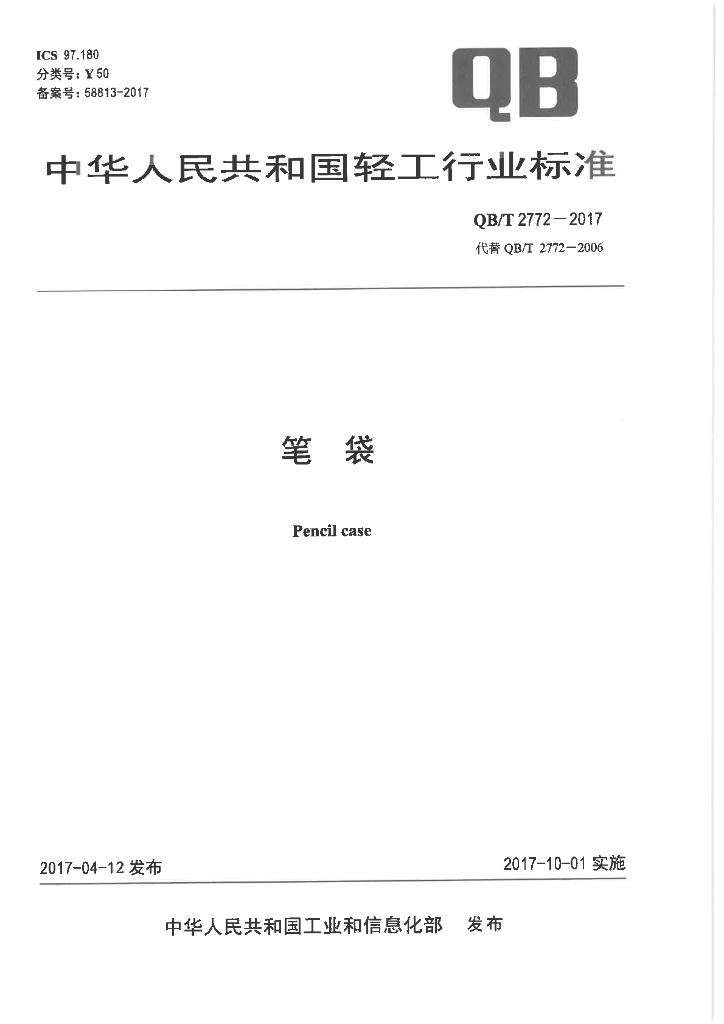 ICS 97.180
分类号：Y 50
备案号：58813-2017

QB

中华人民共和国轻工行业标准

QB/T 2772—2017
代替 QB/T 2772—2006

笔 袋

Pencil case

2017-04-12 发布

2017-10-01 实施

中华人民共和国工业和信息化部 发布